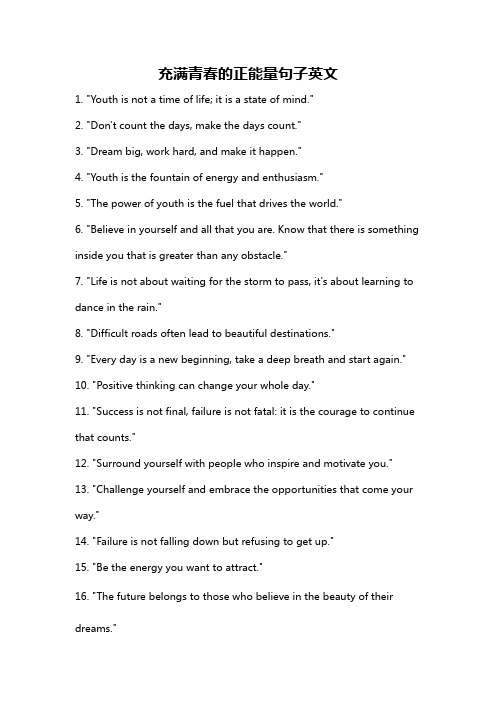 充满青春的正能量句子英文

1. "Youth is not a time of life; it is a state of mind."

2. "Don't count the days, make the days count."

3. "Dream big, work hard, and make it happen."

4. "Youth is the fountain of energy and enthusiasm."

5. "The power of youth is the fuel that drives the world."

6. "Believe in yourself and all that you are. Know that there is something inside you that is greater than any obstacle."

7. "Life is not about waiting for the storm to pass, it's about learning to dance in the rain."

8. "Difficult roads often lead to beautiful destinations."

9. "Every day is a new beginning, take a deep breath and start again."

10. "Positive thinking can change your whole day."

11. "Success is not final, failure is not fatal: it is the courage to continue that counts."

12. "Surround yourself with people who inspire and motivate you."

13. "Challenge yourself and embrace the opportunities that come your way."

14. "Failure is not falling down but refusing to get up."

15. "Be the energy you want to attract."

16. "The future belongs to those who believe in the beauty of their dreams."